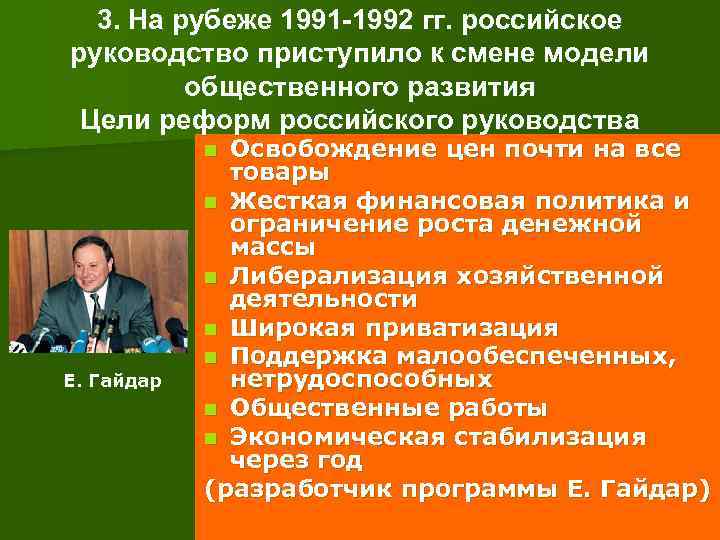 3. На рубеже 1991-1992 гг. российское руководство приступило к смене модели общественного развития
Цели реформ российского руководства

Е. Гайдар

- Освобождение цен почти на все товары
- Жесткая финансовая политика и ограничение роста денежной массы
- Либерализация хозяйственной деятельности
- Широкая приватизация
- Поддержка малообеспеченных, нетрудоспособных
- Общественные работы
- Экономическая стабилизация через год

(разработчик программы Е. Гайдар)